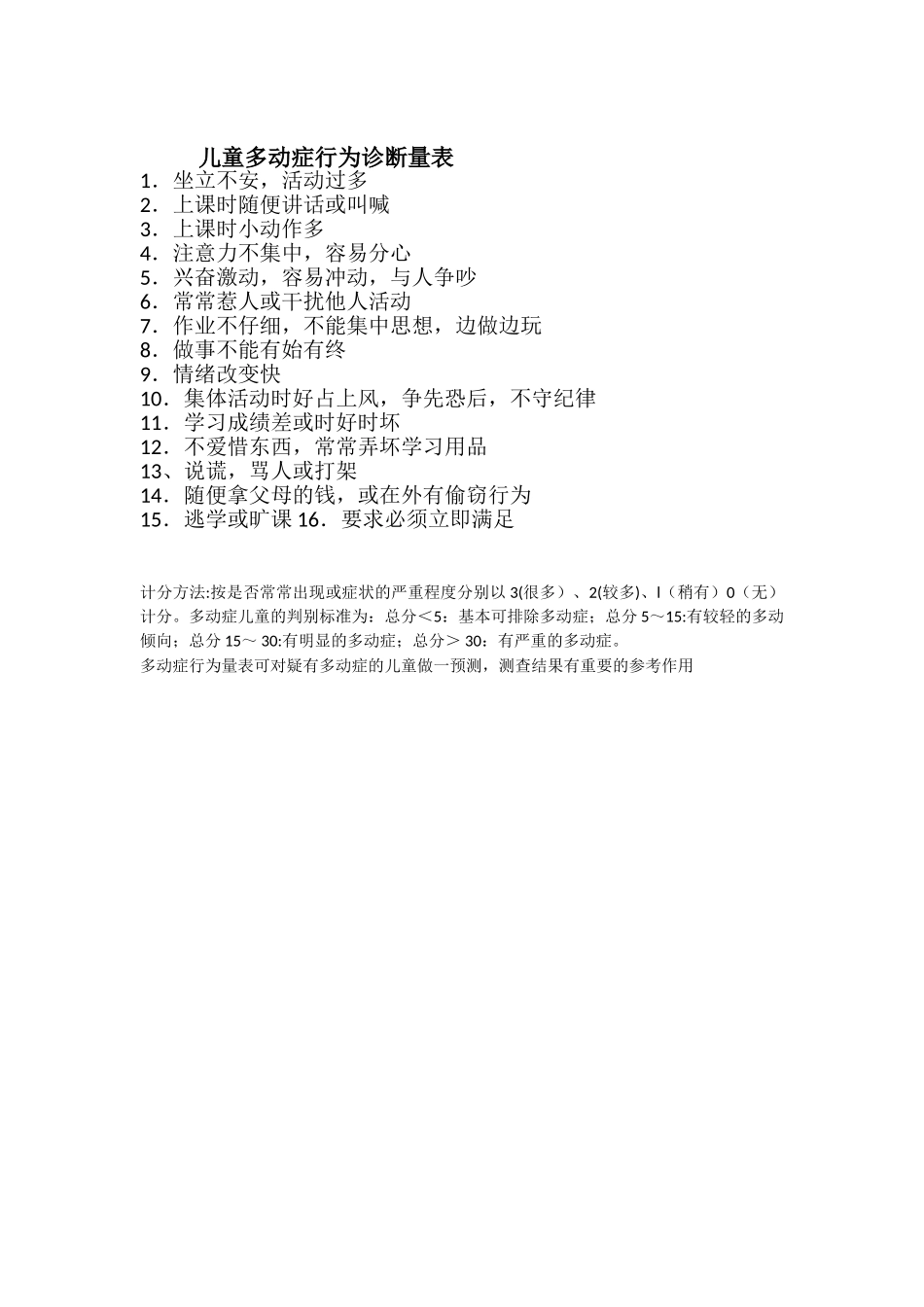 儿童多动症行为诊断量表

1．坐立不安，活动过多
2．上课时随便讲话或叫喊
3．上课时小动作多
4．注意力不集中，容易分心
5．兴奋激动，容易冲动，与人争吵
6．常常惹人或干扰他人活动
7．作业不仔细，不能集中思想，边做边玩
8．做事不能有始有终
9．情绪改变快
10．集体活动时好占上风，争先恐后，不守纪律
11．学习成绩差或时好时坏
12．不爱惜东西，常常弄坏学习用品
13、说谎，骂人或打架
14．随便拿父母的钱，或在外有偷窃行为
15．逃学或旷课 16．要求必须立即满足

计分方法:按是否常常出现或症状的严重程度分别以 3(很多）、2(较多)、l（稍有）0（无）计分。多动症儿童的判别标准为：总分＜5：基本可排除多动症；总分 5～15:有较轻的多动倾向；总分 15～ 30:有明显的多动症；总分＞ 30：有严重的多动症。
多动症行为量表可对疑有多动症的儿童做一预测，测查结果有重要的参考作用